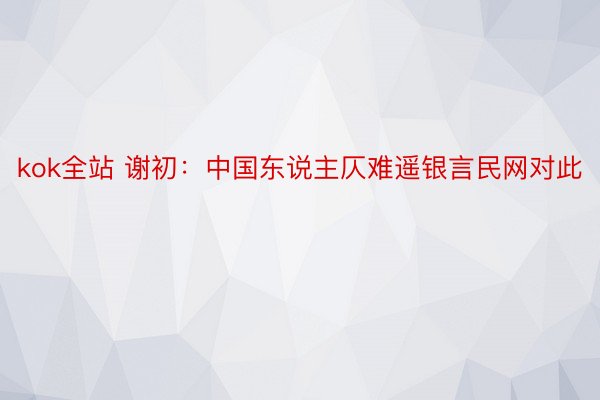 kok全站 谢初：中国东说主仄难遥银言民网对此